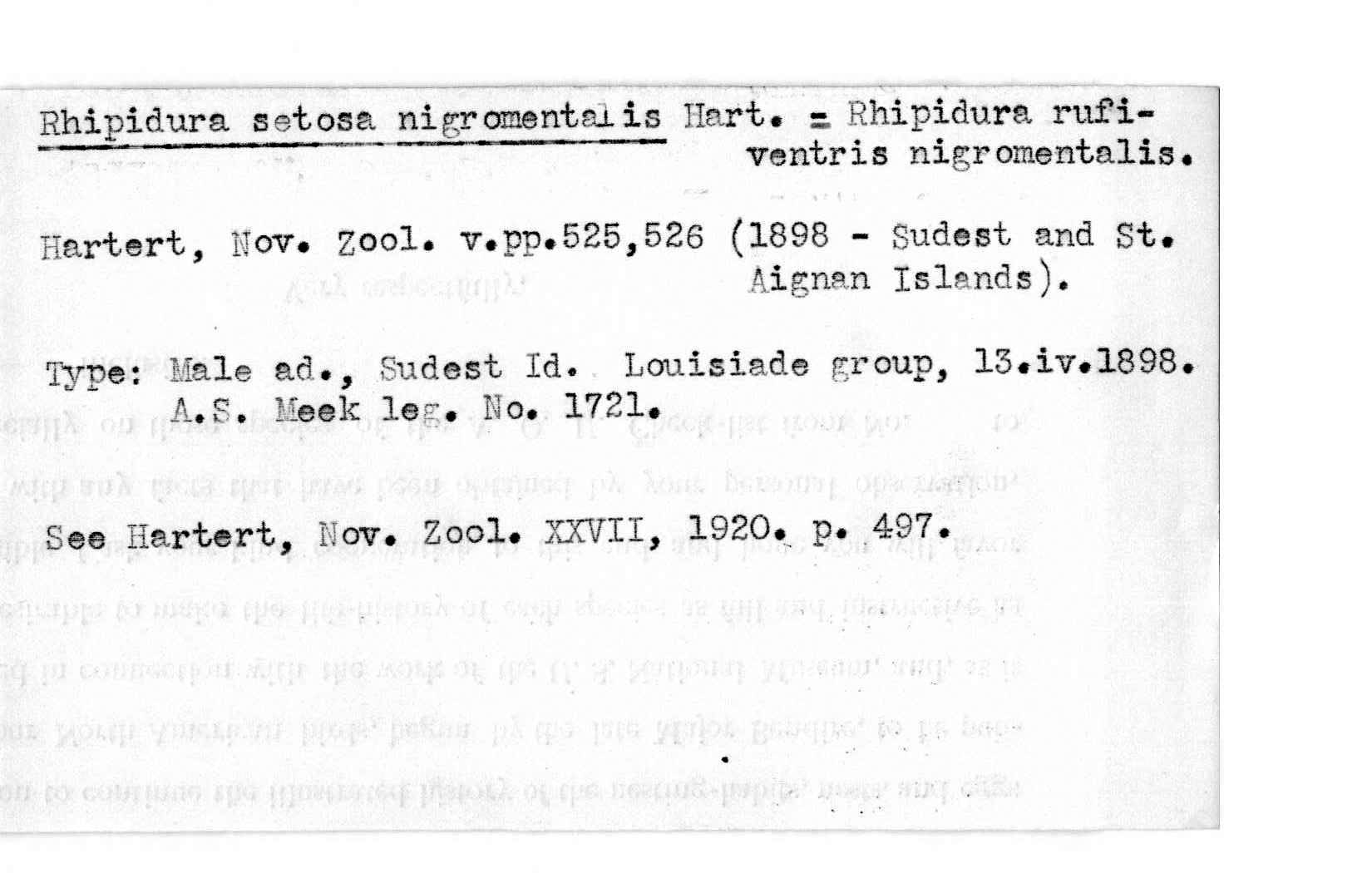 Rhipidura setosa nigromentalis Hart. = Rhipidura rufiventris nigromentalis.

Hartert, Nov. Zool. v.pp.525,526 (1898 - Sudest and St. Aignan Islands).

Type: Male ad., Sudest Id. Louisiade group, 13.iv.1898. A.S. Meek leg. No. 1721.

See Hartert, Nov. Zool. XXVII, 1920. p. 497.